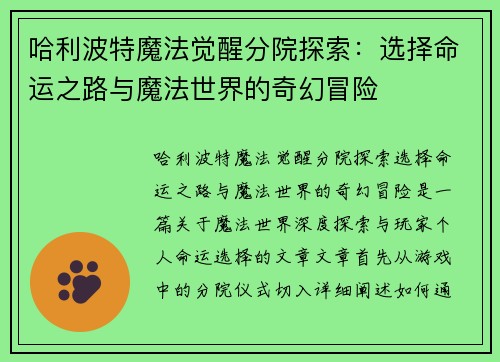 哈利波特魔法觉醒分院探索：选择命运之路与魔法世界的奇幻冒险

哈利波特魔法觉醒分院探索选择命运之路与魔法世界的奇幻冒险是一篇关于魔法世界深度探索与玩家个人命运选择的文章文章首先从游戏中的分院仪式切入详细阐述如何通